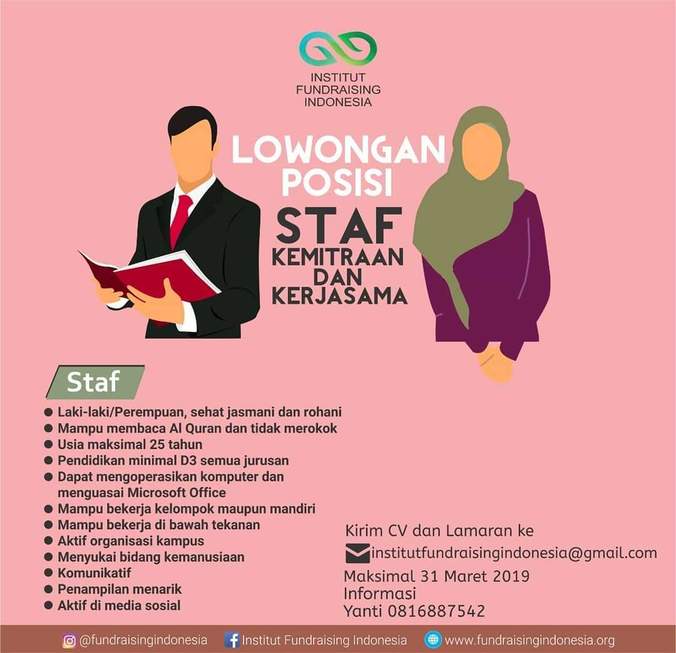 INSTITUT
FUNDRAISING
INDONESIA

LOWONGAN
POSISI
STAF
KEMITRAAN
DAN
KERJASAMA

Staf

• Laki-laki/Perempuan, sehat jasmani dan rohani
• Mampu membaca Al Quran dan tidak merokok
• Usia maksimal 25 tahun
• Pendidikan minimal D3 semua jurusan
• Dapat mengoperasikan komputer dan menguasai Microsoft Office
• Mampu bekerja kelompok maupun mandiri
• Mampu bekerja di bawah tekanan
• Aktif organisasi kampus
• Menyukai bidang kemanusiaan
• Komunikatif
• Penampilan menarik
• Aktif di media sosial

Kirim CV dan Lamaran ke
institutfundraisingindonesia@gmail.com
Maksimal 31 Maret 2019
Informasi
Yanti 0816887542

@fundraisingindonesia Institut Fundraising Indonesia www.fundraisingindonesia.org